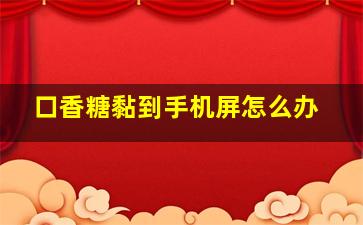 口香糖黏到手机屏怎么办